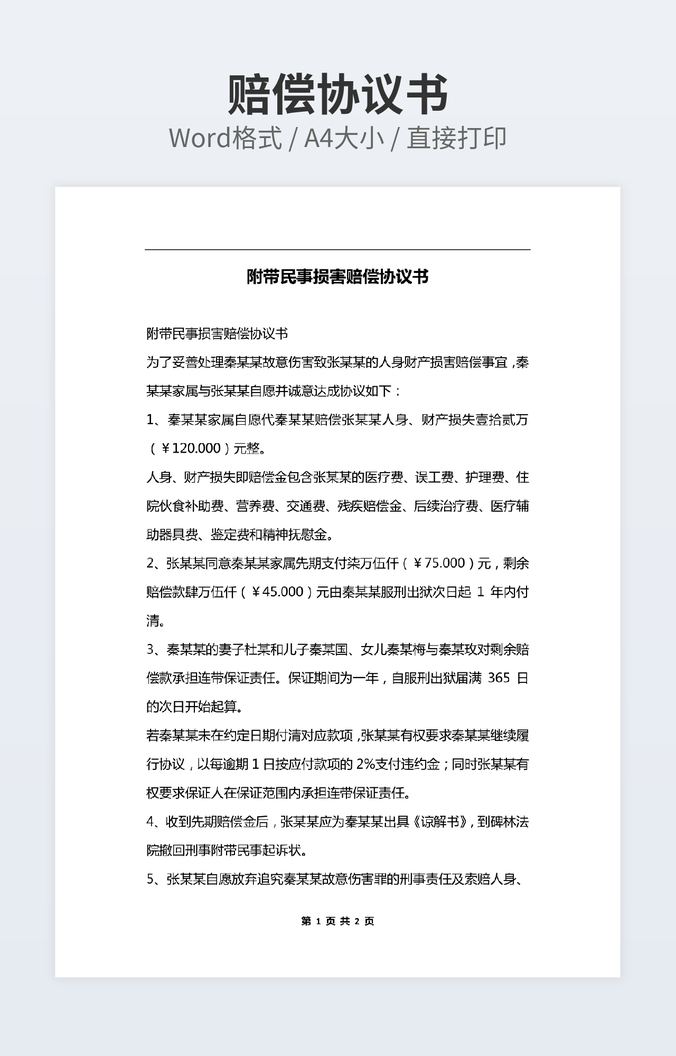 赔偿协议书
Word格式 / A4大小 / 直接打印

附带民事损害赔偿协议书

附带民事损害赔偿协议书
为了妥善处理秦某某故意伤害致张某某的人身财产损害赔偿事宜，秦某某家属与张某某自愿并诚意达成协议如下：
1、秦某某家属自愿代秦某某赔偿张某某人身、财产损失壹拾贰万（￥120.000）元整。
人身、财产损失即赔偿金包含张某某的医疗费、误工费、护理费、住院伙食补助费、营养费、交通费、残疾赔偿金、后续治疗费、医疗辅助器具费、鉴定费和精神抚慰金。
2、张某某同意秦某某家属先期支付柒万伍仟（￥75.000）元，剩余赔偿款肆万伍仟（￥45.000）元由秦某某服刑出狱次日起 1 年内付清。
3、秦某某的妻子杜某和儿子秦某国、女儿秦某梅与秦某玫对剩余赔偿款承担连带保证责任。保证期间为一年，自服刑出狱届满 365 日的次日开始起算。
若秦某某未在约定日期付清对应款项，张某某有权要求秦某某继续履行协议，以每逾期 1 日按应付款项的 2%支付违约金；同时张某某有权要求保证人在保证范围内承担连带保证责任。
4、收到先期赔偿金后，张某某应为秦某某出具《谅解书》，到碑林法院撤回刑事附带民事起诉状。
5、张某某自愿放弃追究秦某某故意伤害罪的刑事责任及索赔人身、

第 1 页 共 2 页